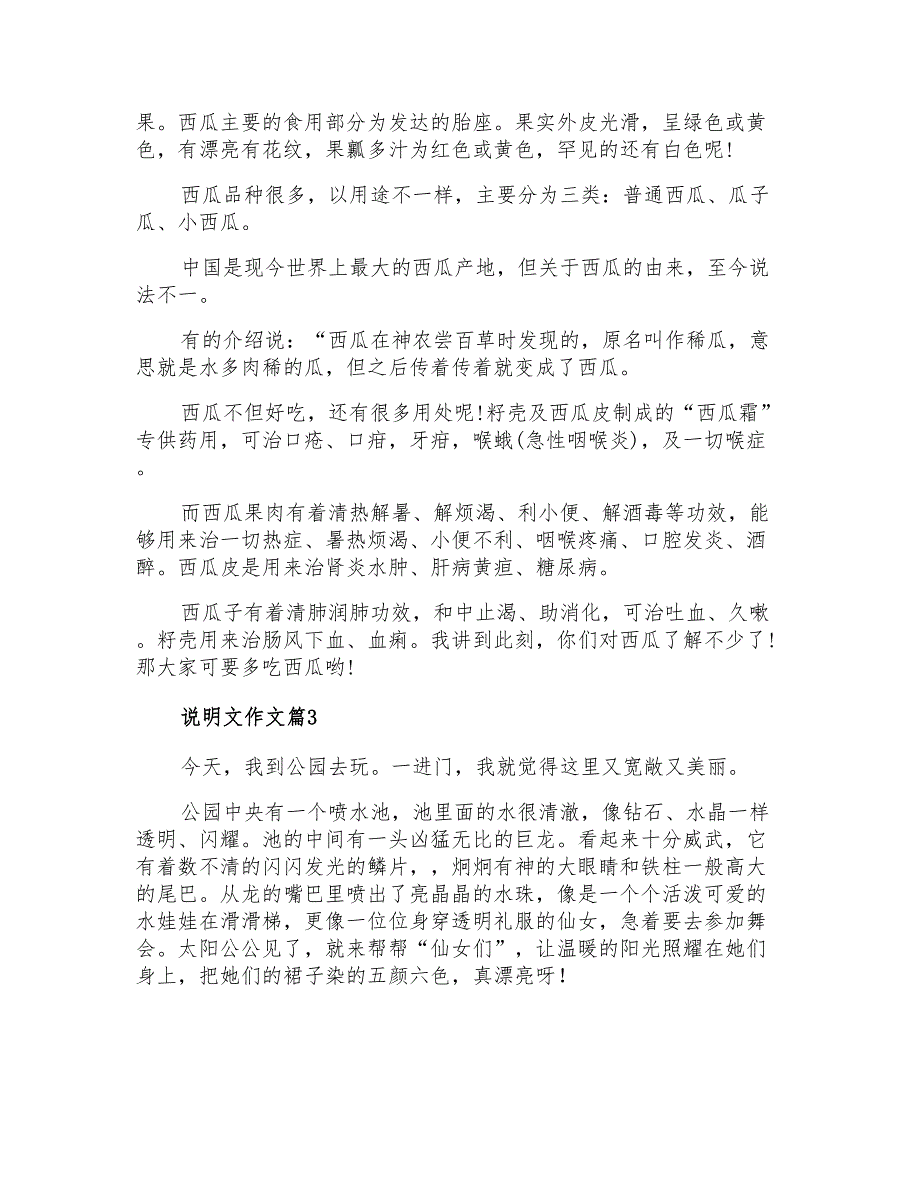 果。西瓜主要的食用部分为发达的胎座。果实外皮光滑，呈绿色或黄色，有漂亮有花纹，果瓤多汁为红色或黄色，罕见的还有白色呢!

西瓜品种很多，以用途不一样，主要分为三类：普通西瓜、瓜子瓜、小西瓜。

中国是现今世界上最大的西瓜产地，但关于西瓜的由来，至今说法不一。

有的介绍说：“西瓜在神农尝百草时发现的，原名叫作稀瓜，意思就是水多肉稀的瓜，但之后传着传着就变成了西瓜。

西瓜不但好吃，还有很多用处呢!籽壳及西瓜皮制成的“西瓜霜”专供药用，可治口疮、口疳，牙疳，喉蛾(急性咽喉炎)，及一切喉症。

而西瓜果肉有着清热解暑、解烦渴、利小便、解酒毒等功效，能够用来治一切热症、暑热烦渴、小便不利、咽喉疼痛、口腔发炎、酒醉。西瓜皮是用来治肾炎水肿、肝病黄疸、糖尿病。

西瓜子有着清肺润肺功效，和中止渴、助消化，可治吐血、久嗽。籽壳用来治肠风下血、血痢。我讲到此刻，你们对西瓜了解不少了!那大家可要多吃西瓜哟!

说明文作文篇3

今天，我到公园去玩。一进门，我就觉得这里又宽敞又美丽。

公园中央有一个喷水池，池里面的水很清澈，像钻石、水晶一样透明、闪耀。池的中间有一头凶猛无比的巨龙。看起来十分威武，它有着数不清的闪闪发光的鳞片，，炯炯有神的大眼睛和铁柱一般高大的尾巴。从龙的嘴巴里喷出了亮晶晶的水珠，像是一个个活泼可爱的水娃娃在滑滑梯，更像一位位身穿透明礼服的仙女，急着要去参加舞会。太阳公公见了，就来帮帮“仙女们”，让温暖的阳光照耀在她们身上，把她们的裙子染的五颜六色，真漂亮呀!